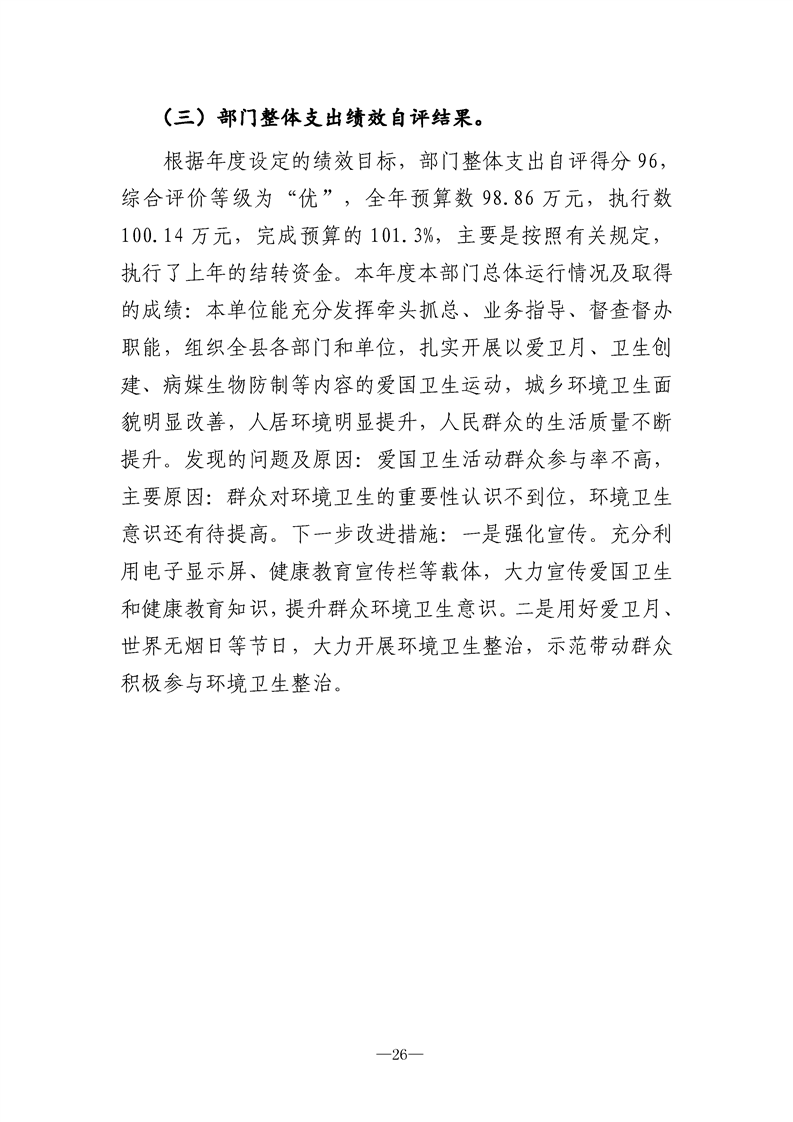 （三）部门整体支出绩效自评结果。

根据年度设定的绩效目标，部门整体支出自评得分 96，综合评价等级为“优”，全年预算数 98.86 万元，执行数 100.14 万元，完成预算的 101.3%，主要是按照有关规定，执行了上年的结转资金。本年度本部门总体运行情况及取得的成绩：本单位能充分发挥牵头抓总、业务指导、督查督办职能，组织全县各部门和单位，扎实开展以爱卫月、卫生创建、病媒生物防制等内容的爱国卫生运动，城乡环境卫生面貌明显改善，人居环境明显提升，人民群众的生活质量不断提升。发现的问题及原因：爱国卫生活动群众参与率不高，主要原因：群众对环境卫生的重要性认识不到位，环境卫生意识还有待提高。下一步改进措施：一是强化宣传。充分利用电子显示屏、健康教育宣传栏等载体，大力宣传爱国卫生和健康教育知识，提升群众环境卫生意识。二是用好爱卫月、世界无烟日等节日，大力开展环境卫生整治，示范带动群众积极参与环境卫生整治。

—26—